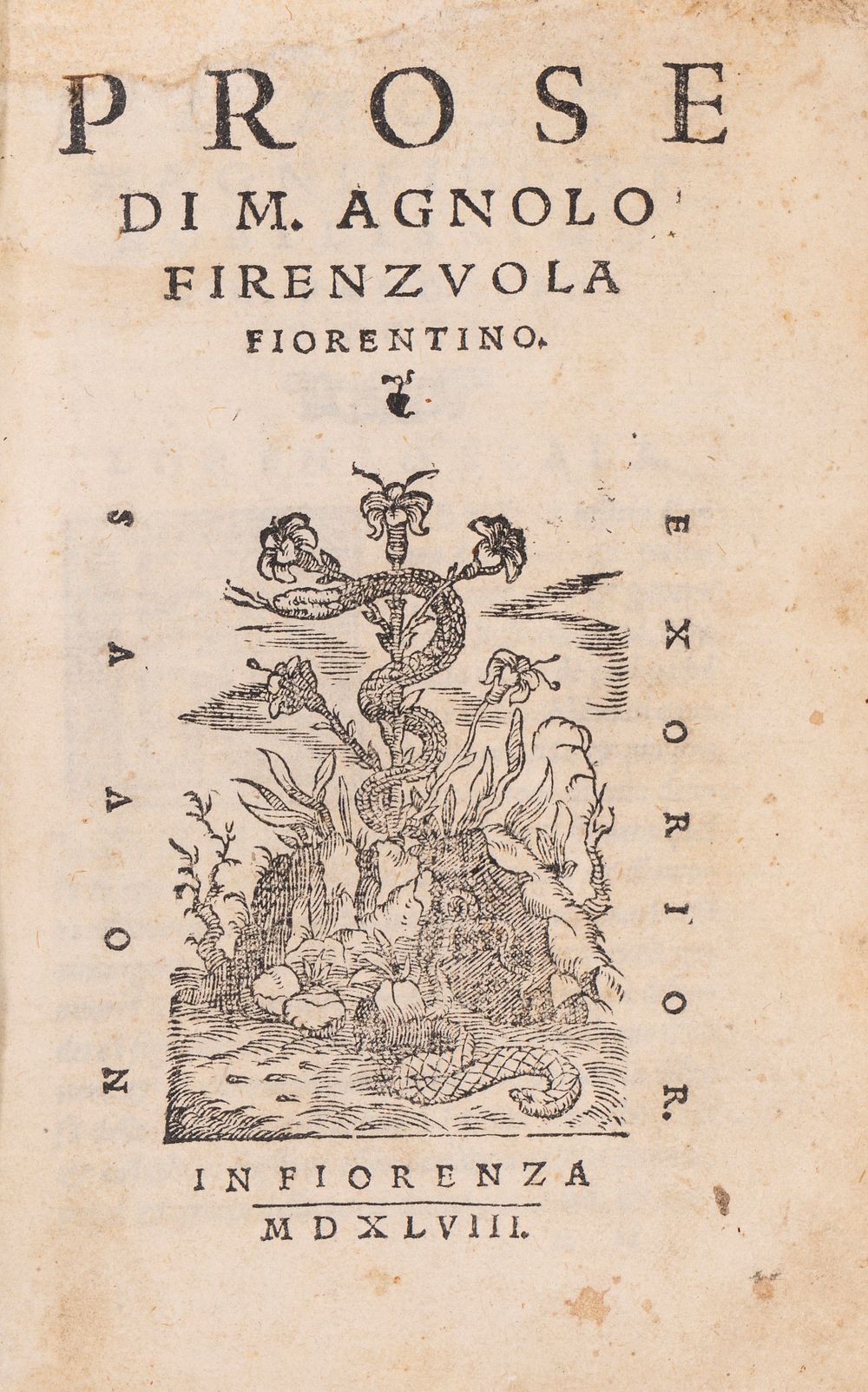 PROSE
DI M. AGNOLO
FIRENZVOLA
FIORENTINO.

NOVVS

EXORIOR.

IN FIORENZA
MDXLVIII.